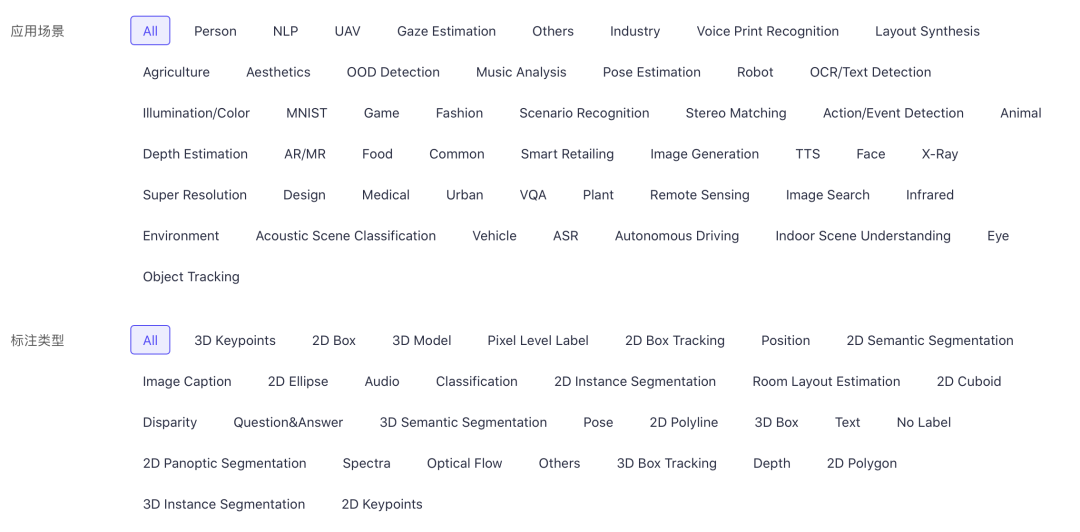 应用场景 All Person NLP UAV Gaze Estimation Others Industry Voice Print Recognition Layout Synthesis Agriculture Aesthetics OOD Detection Music Analysis Pose Estimation Robot OCR/Text Detection Illumination/Color MNIST Game Fashion Scenario Recognition Stereo Matching Action/Event Detection Animal Depth Estimation AR/MR Food Common Smart Retailing Image Generation TTS Face X-Ray Super Resolution Design Medical Urban VQA Plant Remote Sensing Image Search Infrared Environment Acoustic Scene Classification Vehicle ASR Autonomous Driving Indoor Scene Understanding Eye Object Tracking

标注类型 All 3D Keypoints 2D Box 3D Model Pixel Level Label 2D Box Tracking Position 2D Semantic Segmentation Image Caption 2D Ellipse Audio Classification 2D Instance Segmentation Room Layout Estimation 2D Cuboid Disparity Question&Answer 3D Semantic Segmentation Pose 2D Polyline 3D Box Text No Label 2D Panoptic Segmentation Spectra Optical Flow Others 3D Box Tracking Depth 2D Polygon 3D Instance Segmentation 2D Keypoints